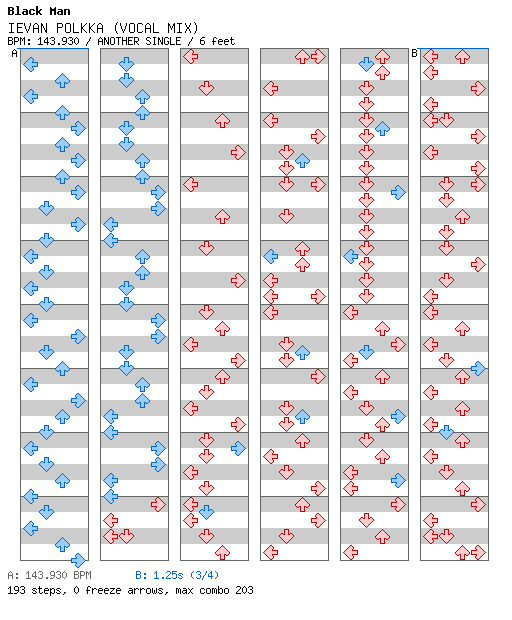 Black Man
IEVAN POLKKA (VOCAL MIX)
BPM: 143.930 / ANOTHER SINGLE / 6 feet

A

B

A: 143.930 BPM
B: 1.25s (3/4)
193 steps, 0 freeze arrows, max combo 203